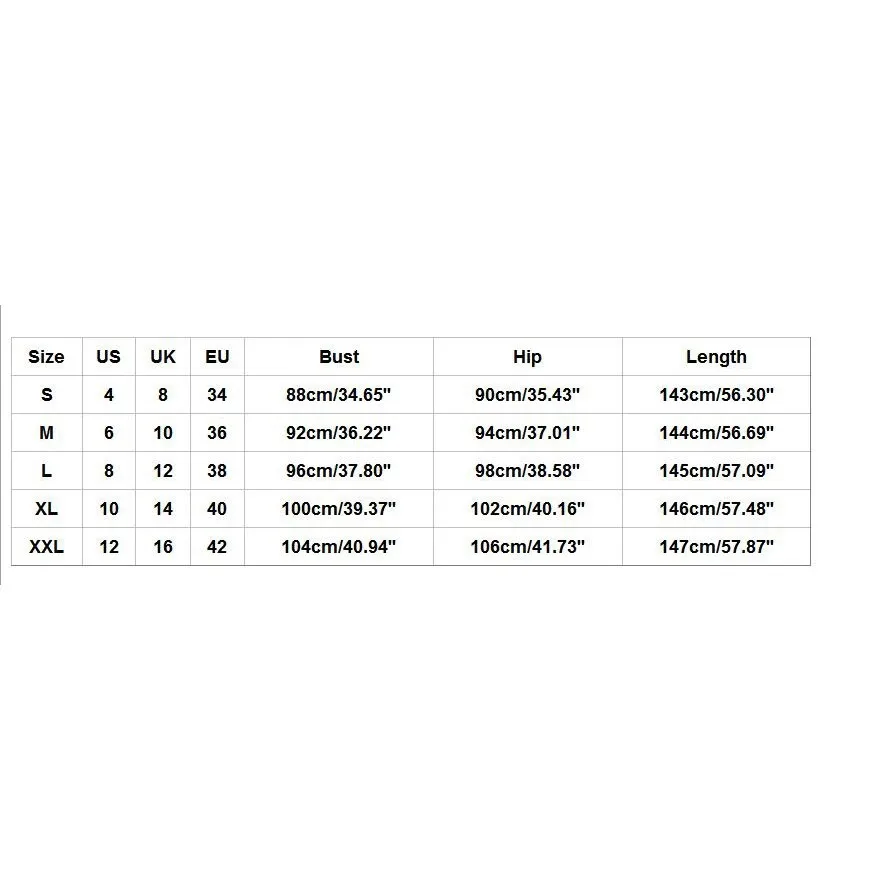 | Size | US | UK | EU | Bust | Hip | Length |
|---|---|---|---|---|---|---|
| S | 4 | 8 | 34 | 88cm/34.65" | 90cm/35.43" | 143cm/56.30" |
| M | 6 | 10 | 36 | 92cm/36.22" | 94cm/37.01" | 144cm/56.69" |
| L | 8 | 12 | 38 | 96cm/37.80" | 98cm/38.58" | 145cm/57.09" |
| XL | 10 | 14 | 40 | 100cm/39.37" | 102cm/40.16" | 146cm/57.48" |
| XXL | 12 | 16 | 42 | 104cm/40.94" | 106cm/41.73" | 147cm/57.87" |